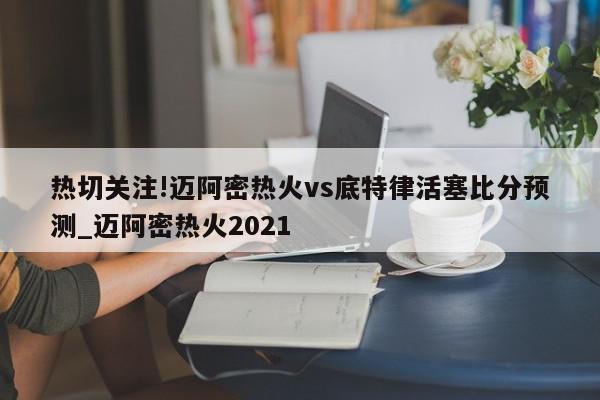 热切关注!迈阿密热火vs底特律活塞比分预测_迈阿密热火2021